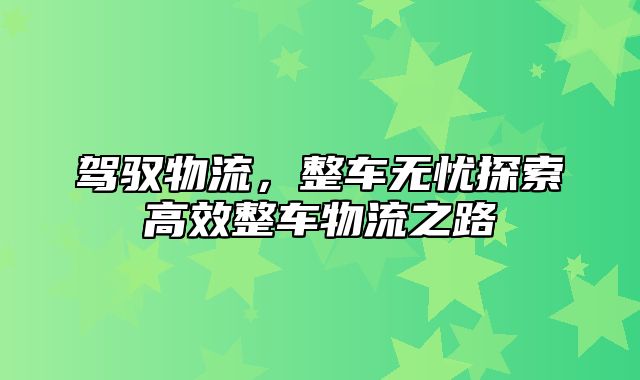 驾驭物流，整车无忧探索高效整车物流之路